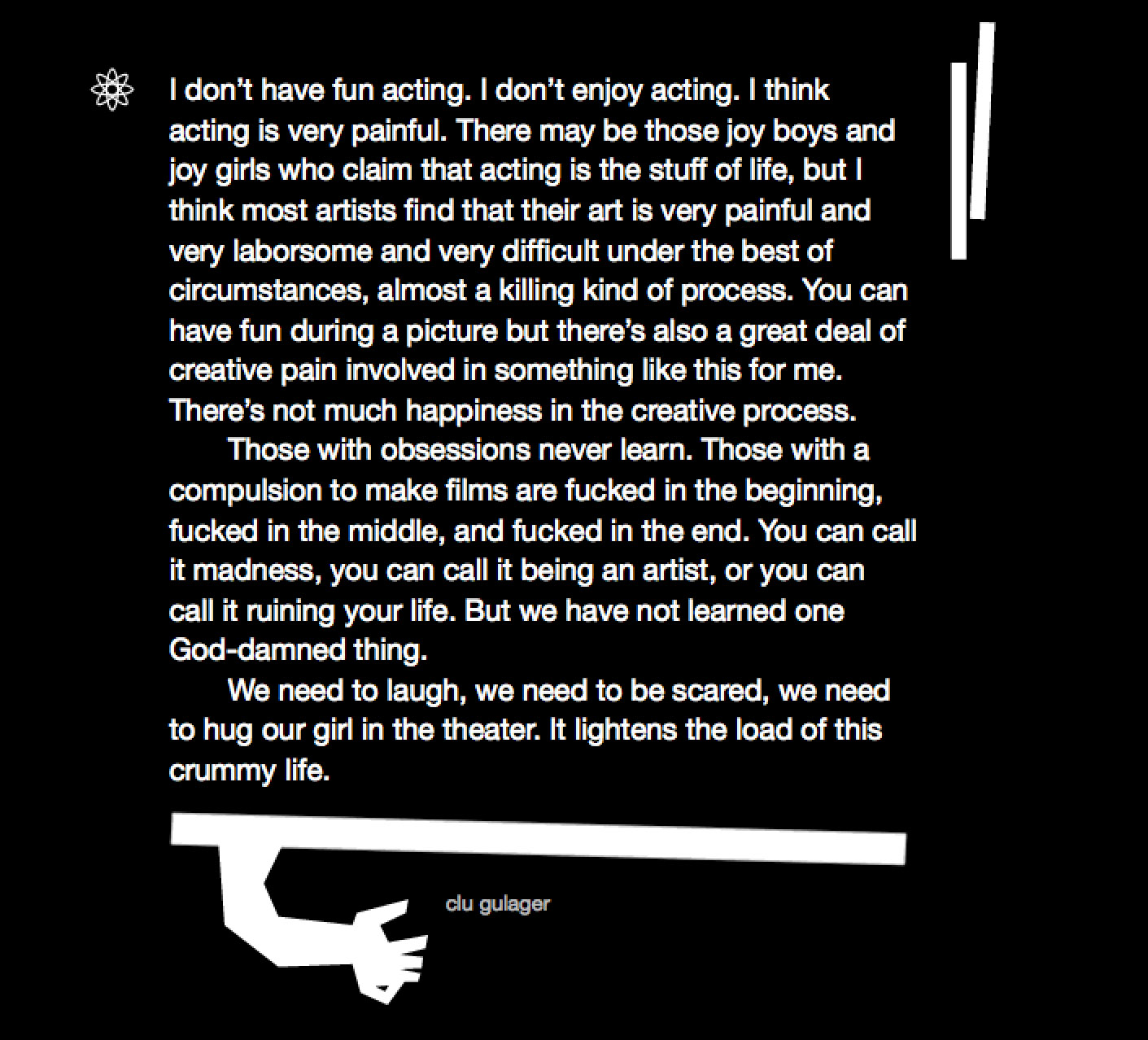 I don't have fun acting. I don't enjoy acting. I think acting is very painful. There may be those joy boys and joy girls who claim that acting is the stuff of life, but I think most artists find that their art is very painful and very laborsome and very difficult under the best of circumstances, almost a killing kind of process. You can have fun during a picture but there's also a great deal of creative pain involved in something like this for me. There's not much happiness in the creative process.

Those with obsessions never learn. Those with a compulsion to make films are fucked in the beginning, fucked in the middle, and fucked in the end. You can call it madness, you can call it being an artist, or you can call it ruining your life. But we have not learned one God-damned thing.

We need to laugh, we need to be scared, we need to hug our girl in the theater. It lightens the load of this crummy life.

clu gulager